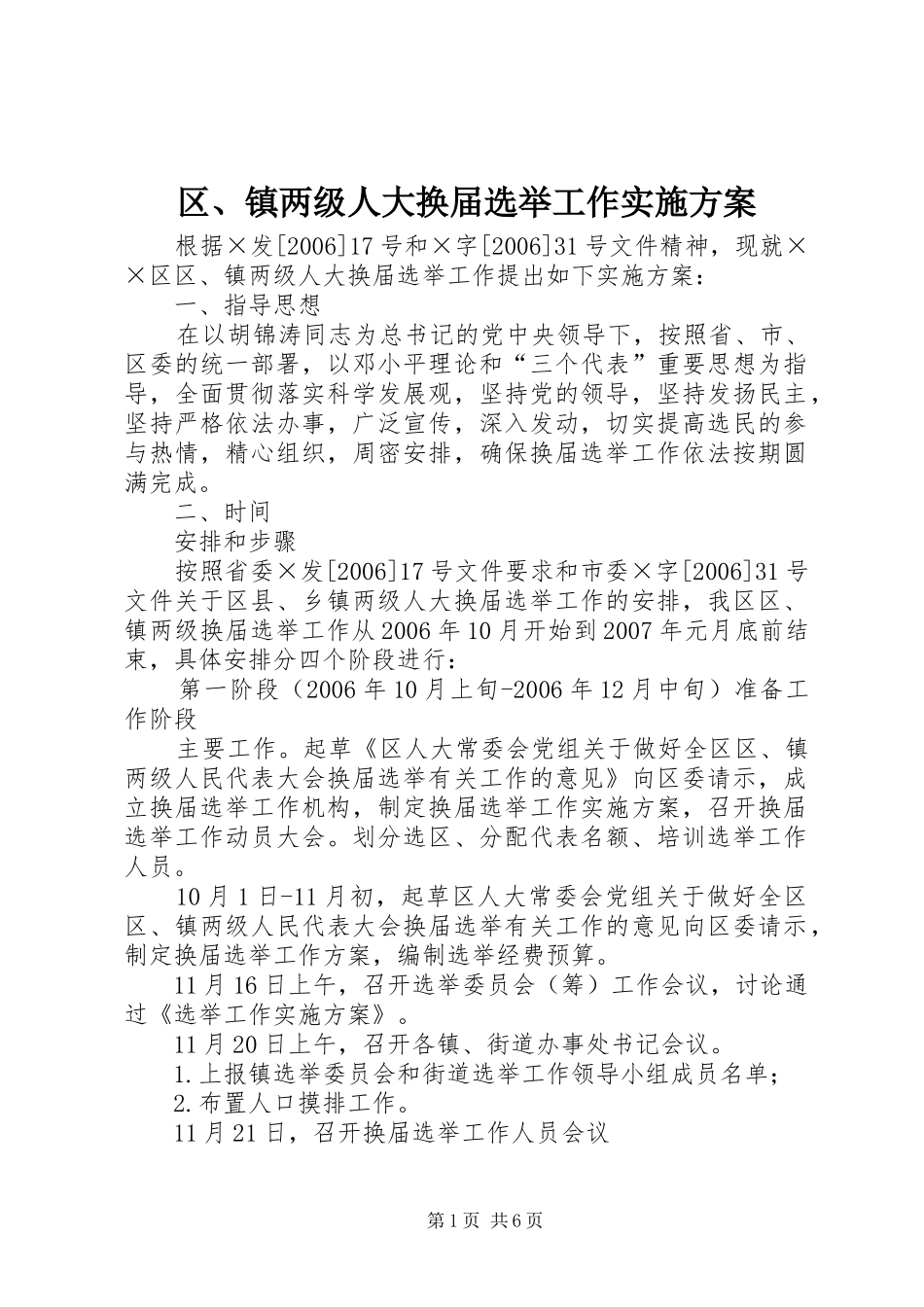 区、镇两级人大换届选举工作实施方案

根据×发[2006]17号和×字[2006]31号文件精神，现就××区区、镇两级人大换届选举工作提出如下实施方案：

一、指导思想

在以胡锦涛同志为总书记的党中央领导下，按照省、市、区委的统一部署，以邓小平理论和“三个代表”重要思想为指导，全面贯彻落实科学发展观，坚持党的领导，坚持发扬民主，坚持严格依法办事，广泛宣传，深入发动，切实提高选民的参与热情，精心组织，周密安排，确保换届选举工作依法按期圆满完成。

二、时间

安排和步骤

按照省委×发[2006]17号文件要求和市委×字[2006]31号文件关于区县、乡镇两级人大换届选举工作的安排，我区区、镇两级换届选举工作从2006年10月开始到2007年元月底前结束，具体安排分四个阶段进行：

第一阶段（2006年10月上旬-2006年12月中旬）准备工作阶段

主要工作。起草《区人大常委会党组关于做好全区区、镇两级人民代表大会换届选举有关工作的意见》向区委请示，成立换届选举工作机构，制定换届选举工作实施方案，召开换届选举工作动员大会。划分选区、分配代表名额、培训选举工作人员。

10月1日-11月初，起草区人大常委会党组关于做好全区区、镇两级人民代表大会换届选举有关工作的意见向区委请示，制定换届选举工作方案，编制选举经费预算。

11月16日上午，召开选举委员会（筹）工作会议，讨论通过《选举工作实施方案》。

11月20日上午，召开各镇、街道办事处书记会议。

1.上报镇选举委员会和街道选举工作领导小组成员名单；

2.布置人口摸排工作。

11月21日，召开换届选举工作人员会议

第1页 共6页